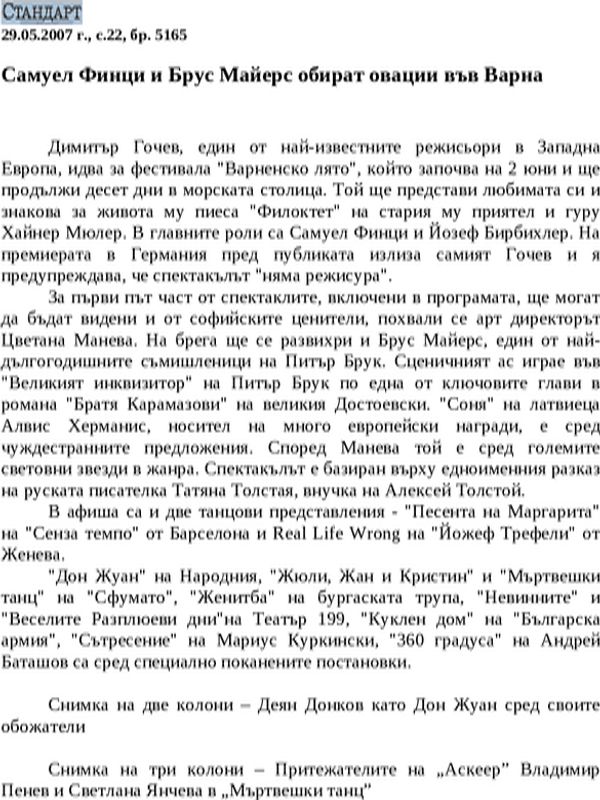 СТАНДАРТ
29.05.2007 г., с.22, бр. 5165

Самуел Финци и Брус Майерс обират овации във Варна

Димитър Гочев, един от най-известните режисьори в Западна Европа, идва за фестивала "Варненско лято", който започва на 2 юни и ще продължи десет дни в морската столица. Той ще представи любимата си и знакова за живота му пиеса "Филоктет" на стария му приятел и гуру Хайнер Мюлер. В главните роли са Самуел Финци и Йозеф Бирбихлер. На премиерата в Германия пред публиката излиза самият Гочев и я предупреждава, че спектакълът "няма режисура".

За първи път част от спектаклите, включени в програмата, ще могат да бъдат видени и от софийските ценители, похвали се арт директорът Цветана Манева. На брега ще се развихри и Брус Майерс, един от най-дългогодишните съмишленици на Питър Брук. Сценичният ас играе във "Великият инквизитор" на Питър Брук по една от ключовите глави в романа "Братя Карамазови" на великия Достоевски. "Соня" на латвиеца Алвис Херманис, носител на много европейски награди, е сред чуждестранните предложения. Според Манева той е сред големите световни звезди в жанра. Спектакълът е базиран върху едноименния разказ на руската писателка Татяна Толстая, внучка на Алексей Толстой.

В афиша са и две танцови представления - "Песента на Маргарита" на "Сенза темпо" от Барселона и Real Life Wrong на "Йожеф Трефели" от Женева.

"Дон Жуан" на Народния, "Жюли, Жан и Кристин" и "Мъртвешки танц" на "Сфумато", "Женитба" на бургаската трупа, "Невинните" и "Веселите Разплюеви дни"на Театър 199, "Куклен дом" на "Българска армия", "Сътресение" на Мариус Куркински, "360 градуса" на Андрей Баташов са сред специално поканените постановки.

Снимка на две колони – Деян Донков като Дон Жуан сред своите обожатели

Снимка на три колони – Притежателите на „Аскеер" Владимир Пенев и Светлана Янчева в „Мъртвешки танц"